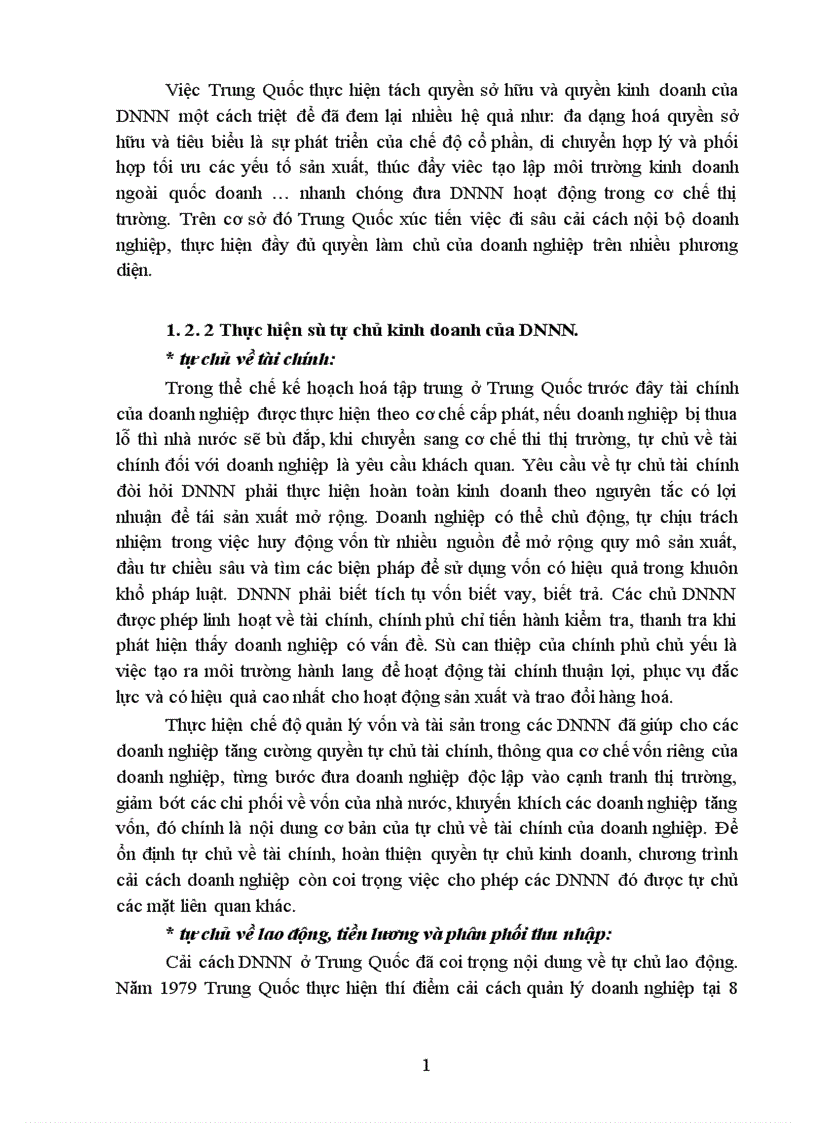 Việc Trung Quốc thực hiện tách quyền sở hữu và quyền kinh doanh của DNNN một cách triệt để đã đem lại nhiều hệ quả như: đa dạng hoá quyền sở hữu và tiêu biểu là sự phát triển của chế độ cổ phần, di chuyển hợp lý và phối hợp tối ưu các yếu tố sản xuất, thúc đẩy viêc tạo lập môi trường kinh doanh ngoài quốc doanh … nhanh chóng đưa DNNN hoạt động trong cơ chế thị trường. Trên cơ sở đó Trung Quốc xúc tiến việc đi sâu cải cách nội bộ doanh nghiệp, thực hiện đầy đủ quyền làm chủ của doanh nghiệp trên nhiều phương diện.

1. 2. 2 Thực hiện sù tự chủ kinh doanh của DNNN.

* tự chủ về tài chính:

Trong thể chế kế hoạch hoá tập trung ở Trung Quốc trước đây tài chính của doanh nghiệp được thực hiện theo cơ chế cấp phát, nếu doanh nghiệp bị thua lỗ thì nhà nước sẽ bù đắp, khi chuyển sang cơ chế thi thị trường, tự chủ về tài chính đối với doanh nghiệp là yêu cầu khách quan. Yêu cầu về tự chủ tài chính đòi hỏi DNNN phải thực hiện hoàn toàn kinh doanh theo nguyên tắc có lợi nhuận để tái sản xuất mở rộng. Doanh nghiệp có thể chủ động, tự chịu trách nhiệm trong việc huy động vốn từ nhiều nguồn để mở rộng quy mô sản xuất, đầu tư chiều sâu và tìm các biện pháp để sử dụng vốn có hiệu quả trong khuôn khổ pháp luật. DNNN phải biết tích tụ vốn biết vay, biết trả. Các chủ DNNN được phép linh hoạt về tài chính, chính phủ chỉ tiến hành kiểm tra, thanh tra khi phát hiện thấy doanh nghiệp có vấn đề. Sù can thiệp của chính phủ chủ yếu là việc tạo ra môi trường hành lang để hoạt động tài chính thuận lợi, phục vụ đắc lực và có hiệu quả cao nhất cho hoạt động sản xuất và trao đổi hàng hoá.

Thực hiện chế độ quản lý vốn và tài sản trong các DNNN đã giúp cho các doanh nghiệp tăng cường quyền tự chủ tài chính, thông qua cơ chế vốn riêng của doanh nghiệp, từng bước đưa doanh nghiệp độc lập vào cạnh tranh thị trường, giảm bớt các chi phối về vốn của nhà nước, khuyến khích các doanh nghiệp tăng vốn, đó chính là nội dung cơ bản của tự chủ về tài chính của doanh nghiệp. Để ổn định tự chủ về tài chính, hoàn thiện quyền tự chủ kinh doanh, chương trình cải cách doanh nghiệp còn coi trọng việc cho phép các DNNN đó được tự chủ các mặt liên quan khác.

* tự chủ về lao động, tiền lương và phân phối thu nhập:

Cải cách DNNN ở Trung Quốc đã coi trọng nội dung về tự chủ lao động. Năm 1979 Trung Quốc thực hiện thí điểm cải cách quản lý doanh nghiệp tại 8

1